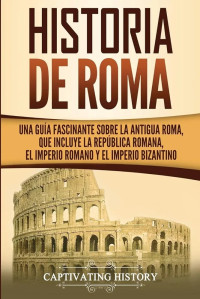 HISTORIA DE ROMA

UNA GUÍA FASCINANTE SOBRE LA ANTIGUA ROMA, QUE INCLUYE LA REPÚBLICA ROMANA, EL IMPERIO ROMANO Y EL IMPERIO BIZANTINO

CAPTIVATING HISTORY